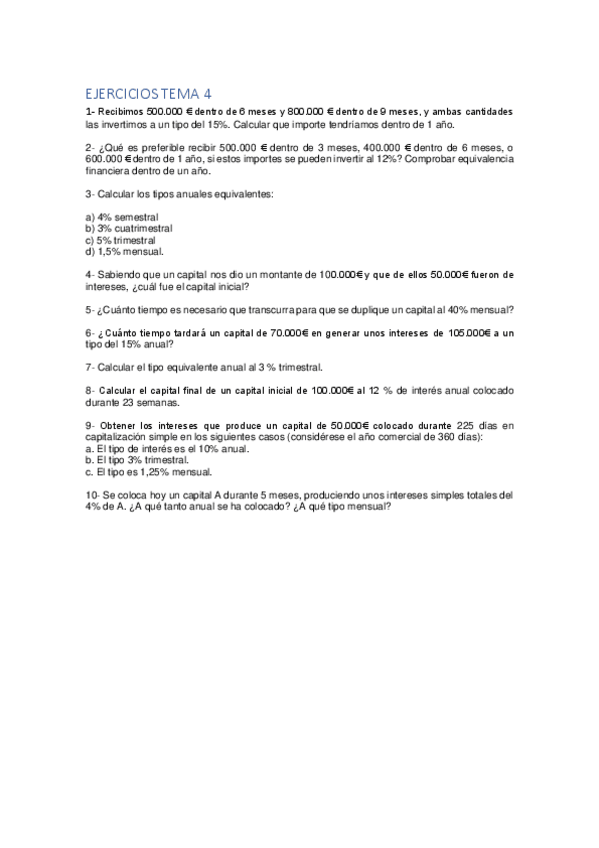 EJERCICIOS TEMA 4

1- Recibimos 500.000 € dentro de 6 meses y 800.000 € dentro de 9 meses, y ambas cantidades las invertimos a un tipo del 15%. Calcular que importe tendríamos dentro de 1 año.

2- ¿Qué es preferible recibir 500.000 € dentro de 3 meses, 400.000 € dentro de 6 meses, o 600.000 € dentro de 1 año, si estos importes se pueden invertir al 12%? Comprobar equivalencia financiera dentro de un año.

3- Calcular los tipos anuales equivalentes:

a) 4% semestral
b) 3% cuatrimestral
c) 5% trimestral
d) 1,5% mensual.

4- Sabiendo que un capital nos dio un montante de 100.000€ y que de ellos 50.000€ fueron de intereses, ¿cuál fue el capital inicial?

5- ¿Cuánto tiempo es necesario que transcurra para que se duplique un capital al 40% mensual?

6- ¿Cuánto tiempo tardará un capital de 70.000€ en generar unos intereses de 105.000€ a un tipo del 15% anual?

7- Calcular el tipo equivalente anual al 3 % trimestral.

8- Calcular el capital final de un capital inicial de 100.000€ al 12 % de interés anual colocado durante 23 semanas.

9- Obtener los intereses que produce un capital de 50.000€ colocado durante 225 días en capitalización simple en los siguientes casos (considérese el año comercial de 360 días):
a. El tipo de interés es el 10% anual.
b. El tipo 3% trimestral.
c. El tipo es 1,25% mensual.

10- Se coloca hoy un capital A durante 5 meses, produciendo unos intereses simples totales del 4% de A. ¿A qué tanto anual se ha colocado? ¿A qué tipo mensual?